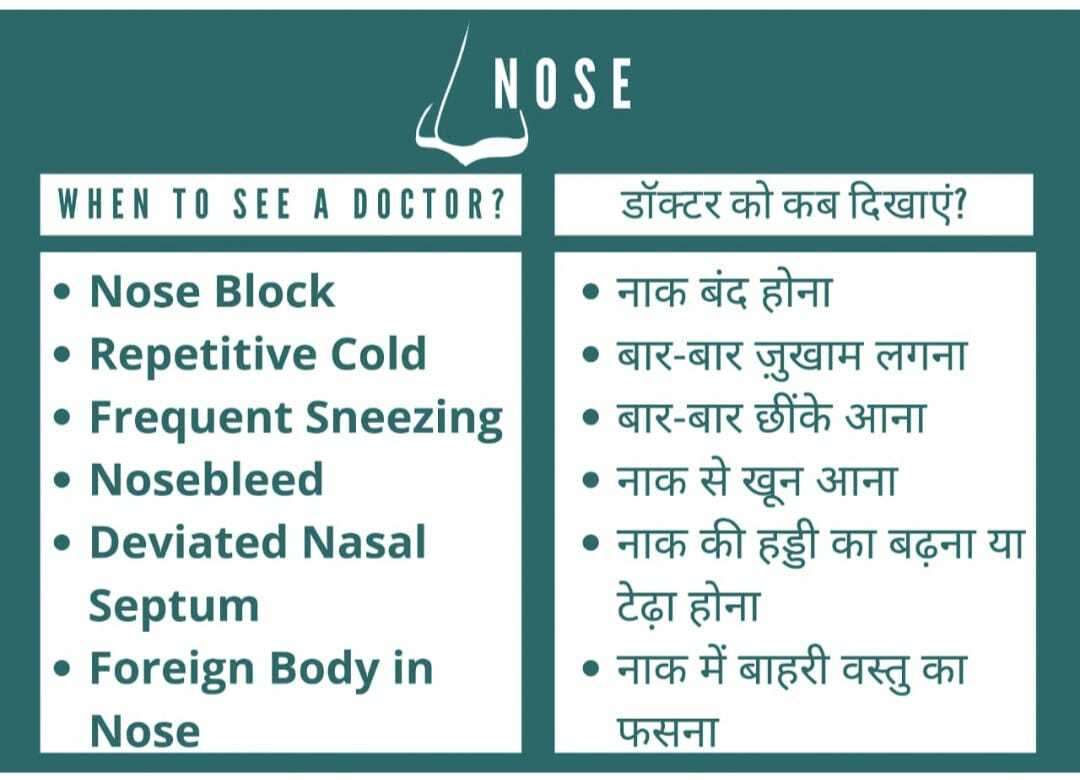 NOSE

WHEN TO SEE A DOCTOR?

• Nose Block
• Repetitive Cold
• Frequent Sneezing
• Nosebleed
• Deviated Nasal Septum
• Foreign Body in Nose

डॉक्टर को कब दिखाएं?

• नाक बंद होना
• बार-बार ज़ुखाम लगना
• बार-बार छींके आना
• नाक से खून आना
• नाक की हड्डी का बढ़ना या टेढ़ा होना
• नाक में बाहरी वस्तु का फसना